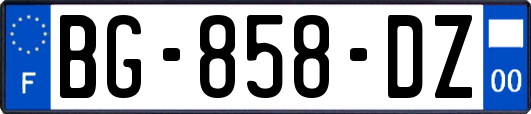 F
BG-858-DZ
00